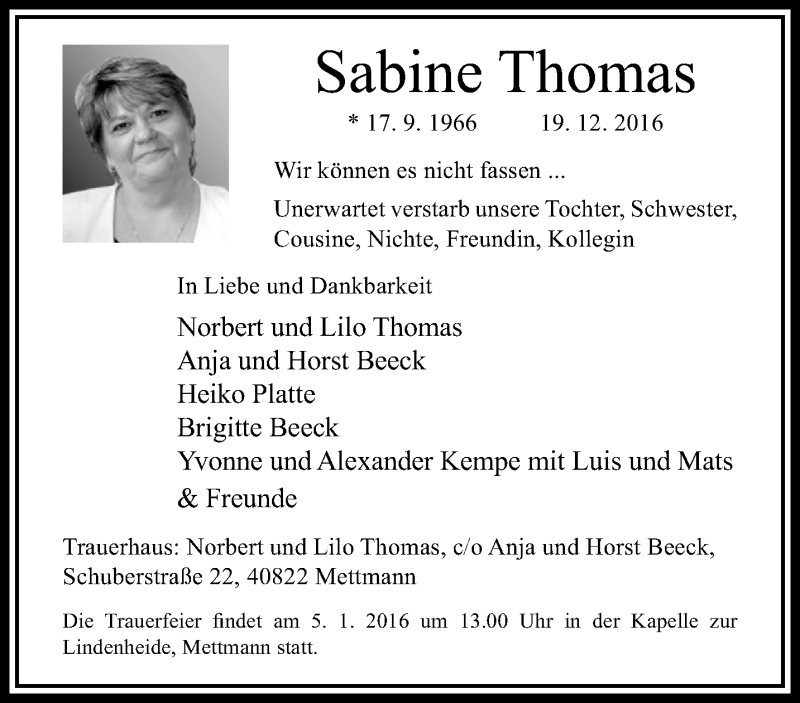 Sabine Thomas

* 17. 9. 1966 19. 12. 2016

Wir können es nicht fassen ...

Unerwartet verstarb unsere Tochter, Schwester, Cousine, Nichte, Freundin, Kollegin

In Liebe und Dankbarkeit

Norbert und Lilo Thomas
Anja und Horst Beeck
Heiko Platte
Brigitte Beeck
Yvonne und Alexander Kempe mit Luis und Mats
& Freunde

Trauerhaus: Norbert und Lilo Thomas, c/o Anja und Horst Beeck, Schuberstraße 22, 40822 Mettmann

Die Trauerfeier findet am 5. 1. 2016 um 13.00 Uhr in der Kapelle zur Lindenheide, Mettmann statt.